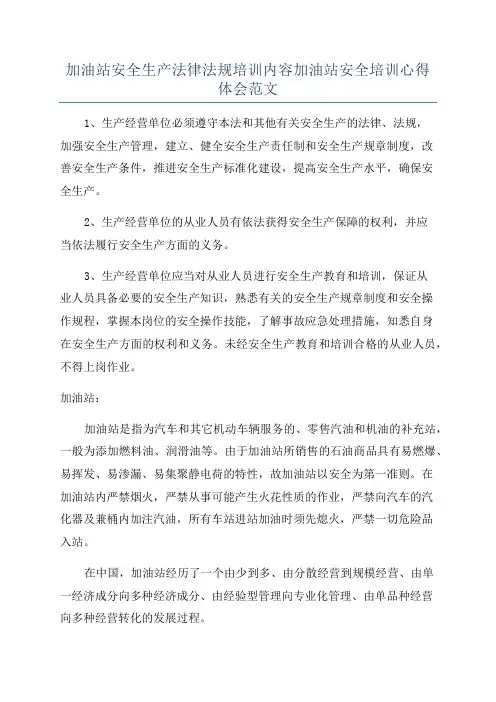 加油站安全生产法律法规培训内容加油站安全培训心得体会范文

1、生产经营单位必须遵守本法和其他有关安全生产的法律、法规，加强安全生产管理，建立、健全安全生产责任制和安全生产规章制度，改善安全生产条件，推进安全生产标准化建设，提高安全生产水平，确保安全生产。

2、生产经营单位的从业人员有依法获得安全生产保障的权利，并应当依法履行安全生产方面的义务。

3、生产经营单位应当对从业人员进行安全生产教育和培训，保证从业人员具备必要的安全生产知识，熟悉有关的安全生产规章制度和安全操作规程，掌握本岗位的安全操作技能，了解事故应急处理措施，知悉自身在安全生产方面的权利和义务。未经安全生产教育和培训合格的从业人员，不得上岗作业。

加油站：

加油站是指为汽车和其它机动车辆服务的、零售汽油和机油的补充站，一般为添加燃料油、润滑油等。由于加油站所销售的石油商品具有易燃爆、易挥发、易渗漏、易集聚静电荷的特性，故加油站以安全为第一准则。在加油站内严禁烟火，严禁从事可能产生火花性质的作业，严禁向汽车的汽化器及兼桶内加注汽油，所有车站进站加油时须先熄火，严禁一切危险品入站。

在中国，加油站经历了一个由少到多、由分散经营到规模经营、由单一经济成分向多种经济成分、由经验型管理向专业化管理、由单品种经营向多种经营转化的发展过程。